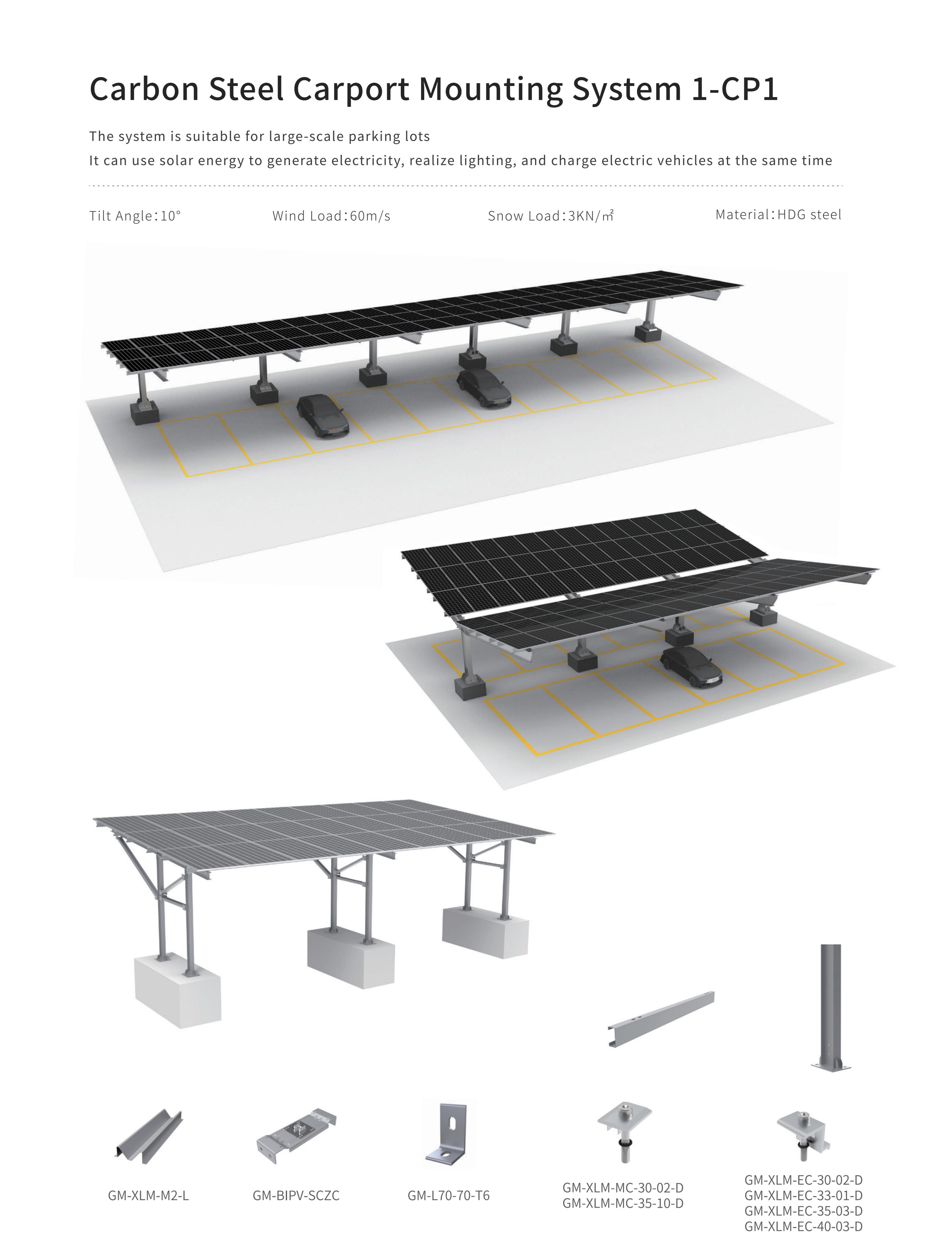 Carbon Steel Carport Mounting System 1-CP1

The system is suitable for large-scale parking lots

It can use solar energy to generate electricity, realize lighting, and charge electric vehicles at the same time

Tilt Angle:10°

Wind Load:60m/s

Snow Load:3KN/㎡

Material:HDG steel

GM-XLM-M2-L

GM-BIPV-SCZC

GM-L70-70-T6

GM-XLM-MC-30-02-D
GM-XLM-MC-35-10-D

GM-XLM-EC-30-02-D
GM-XLM-EC-33-01-D
GM-XLM-EC-35-03-D
GM-XLM-EC-40-03-D